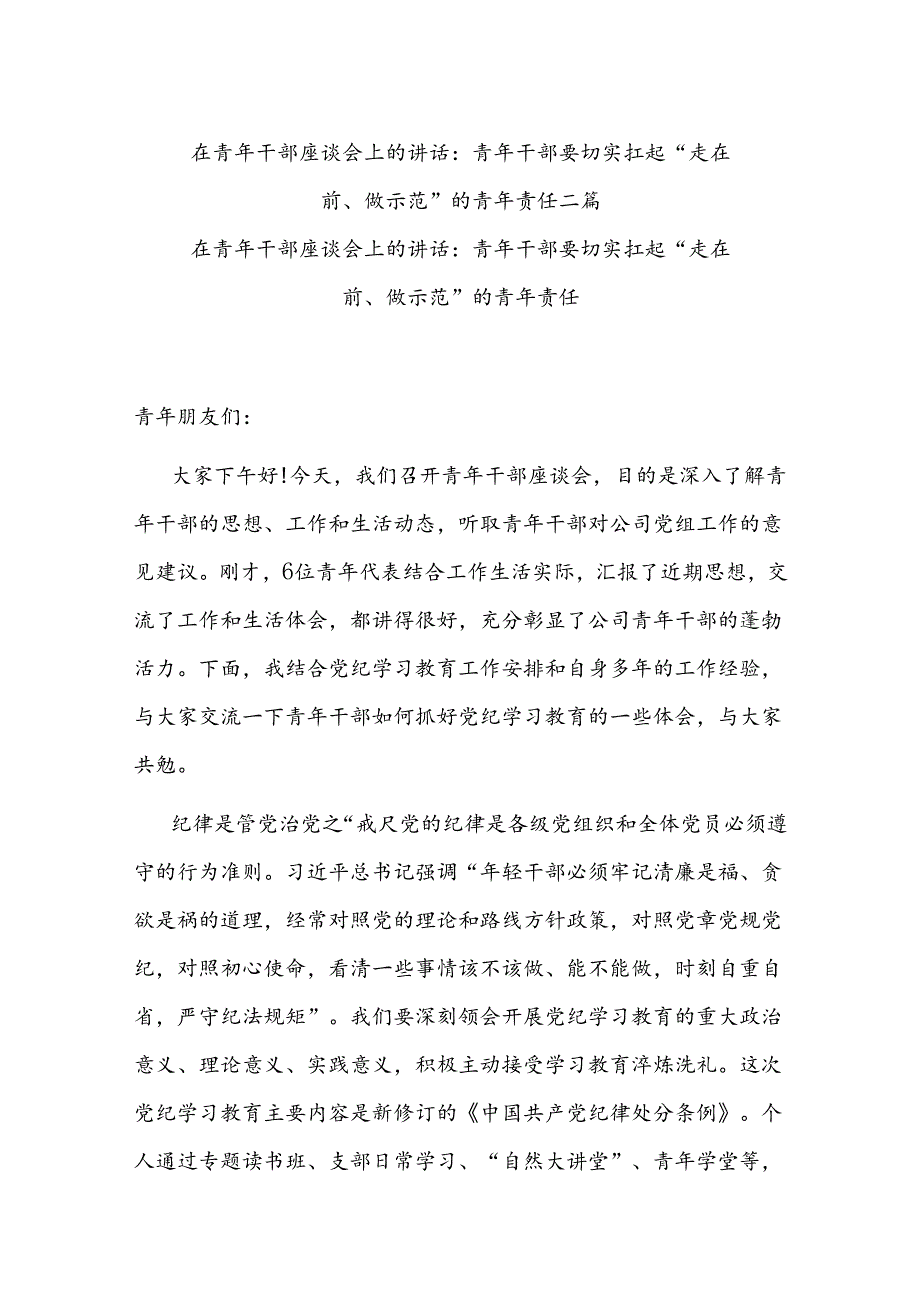 在青年干部座谈会上的讲话：青年干部要切实扛起“走在前、做示范”的青年责任二篇

在青年干部座谈会上的讲话：青年干部要切实扛起“走在前、做示范”的青年责任

青年朋友们：

大家下午好!今天，我们召开青年干部座谈会，目的是深入了解青年干部的思想、工作和生活动态，听取青年干部对公司党组工作的意见建议。刚才，6位青年代表结合工作生活实际，汇报了近期思想，交流了工作和生活体会，都讲得很好，充分彰显了公司青年干部的蓬勃活力。下面，我结合党纪学习教育工作安排和自身多年的工作经验，与大家交流一下青年干部如何抓好党纪学习教育的一些体会，与大家共勉。

纪律是管党治党之“戒尺党的纪律是各级党组织和全体党员必须遵守的行为准则。习近平总书记强调“年轻干部必须牢记清廉是福、贪欲是祸的道理，经常对照党的理论和路线方针政策，对照党章党规党纪，对照初心使命，看清一些事情该不该做、能不能做，时刻自重自省，严守纪法规矩”。我们要深刻领会开展党纪学习教育的重大政治意义、理论意义、实践意义，积极主动接受学习教育淬炼洗礼。这次党纪学习教育主要内容是新修订的《中国共产党纪律处分条例》。个人通过专题读书班、支部日常学习、“自然大讲堂”、青年学堂等，